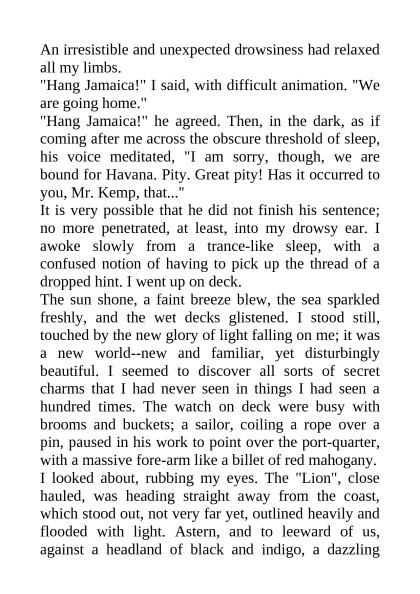 An irresistible and unexpected drowsiness had relaxed all my limbs.
"Hang Jamaica!" I said, with difficult animation. "We are going home."
"Hang Jamaica!" he agreed. Then, in the dark, as if coming after me across the obscure threshold of sleep, his voice meditated, "I am sorry, though, we are bound for Havana. Pity. Great pity! Has it occurred to you, Mr. Kemp, that..."
It is very possible that he did not finish his sentence; no more penetrated, at least, into my drowsy ear. I awoke slowly from a trance-like sleep, with a confused notion of having to pick up the thread of a dropped hint. I went up on deck.
The sun shone, a faint breeze blew, the sea sparkled freshly, and the wet decks glistened. I stood still, touched by the new glory of light falling on me; it was a new world--new and familiar, yet disturbingly beautiful. I seemed to discover all sorts of secret charms that I had never seen in things I had seen a hundred times. The watch on deck were busy with brooms and buckets; a sailor, coiling a rope over a pin, paused in his work to point over the port-quarter, with a massive fore-arm like a billet of red mahogany. I looked about, rubbing my eyes. The "Lion", close hauled, was heading straight away from the coast, which stood out, not very far yet, outlined heavily and flooded with light. Astern, and to leeward of us, against a headland of black and indigo, a dazzling